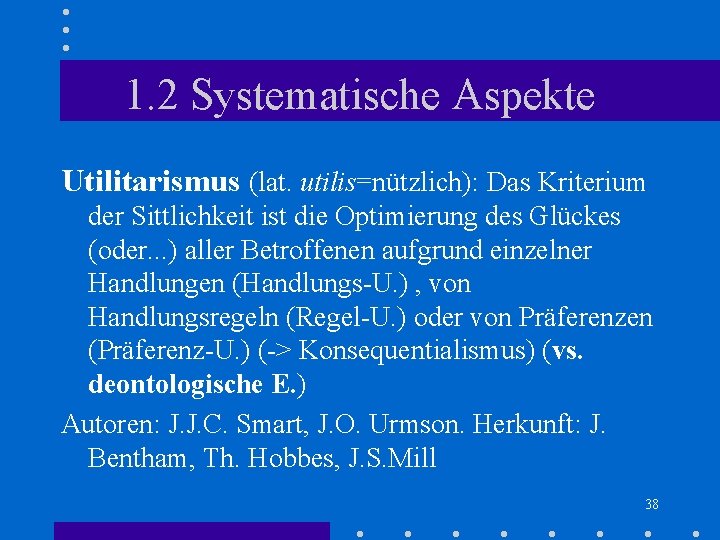 1.2 Systematische Aspekte

Utilitarismus (lat. utilis=nützlich): Das Kriterium der Sittlichkeit ist die Optimierung des Glückes (oder...) aller Betroffenen aufgrund einzelner Handlungen (Handlungs-U.) , von Handlungsregeln (Regel-U.) oder von Präferenzen (Präferenz-U.) (-> Konsequentialismus) (vs. deontologische E.)

Autoren: J.J.C. Smart, J.O. Urmson. Herkunft: J. Bentham, Th. Hobbes, J.S.Mill

38